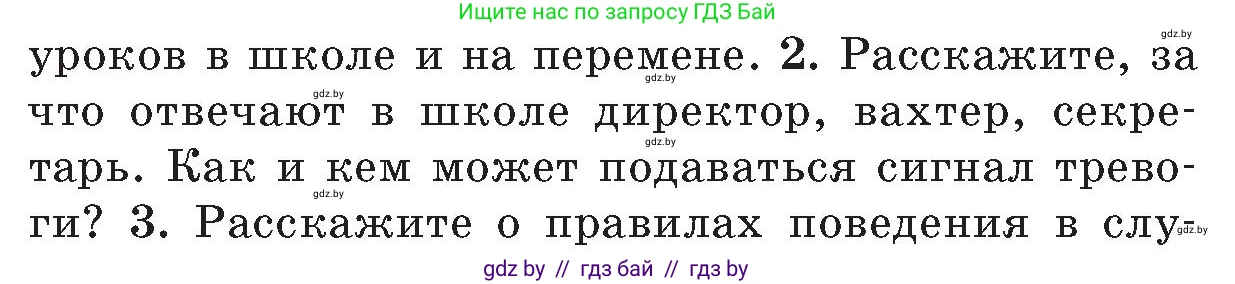 Ищите нас по запросу ГДЗ Бай

gdz.by

уроков в школе и на перемене. 2. Расскажите, за что отвечают в школе директор, вахтер, секретарь. Как и кем может подаваться сигнал тревоги? 3. Расскажите о правилах поведения в слу-

gdz.by gdz.by gdz.by gdz.by gdz.by

gdz by // гдз бай // гдз by